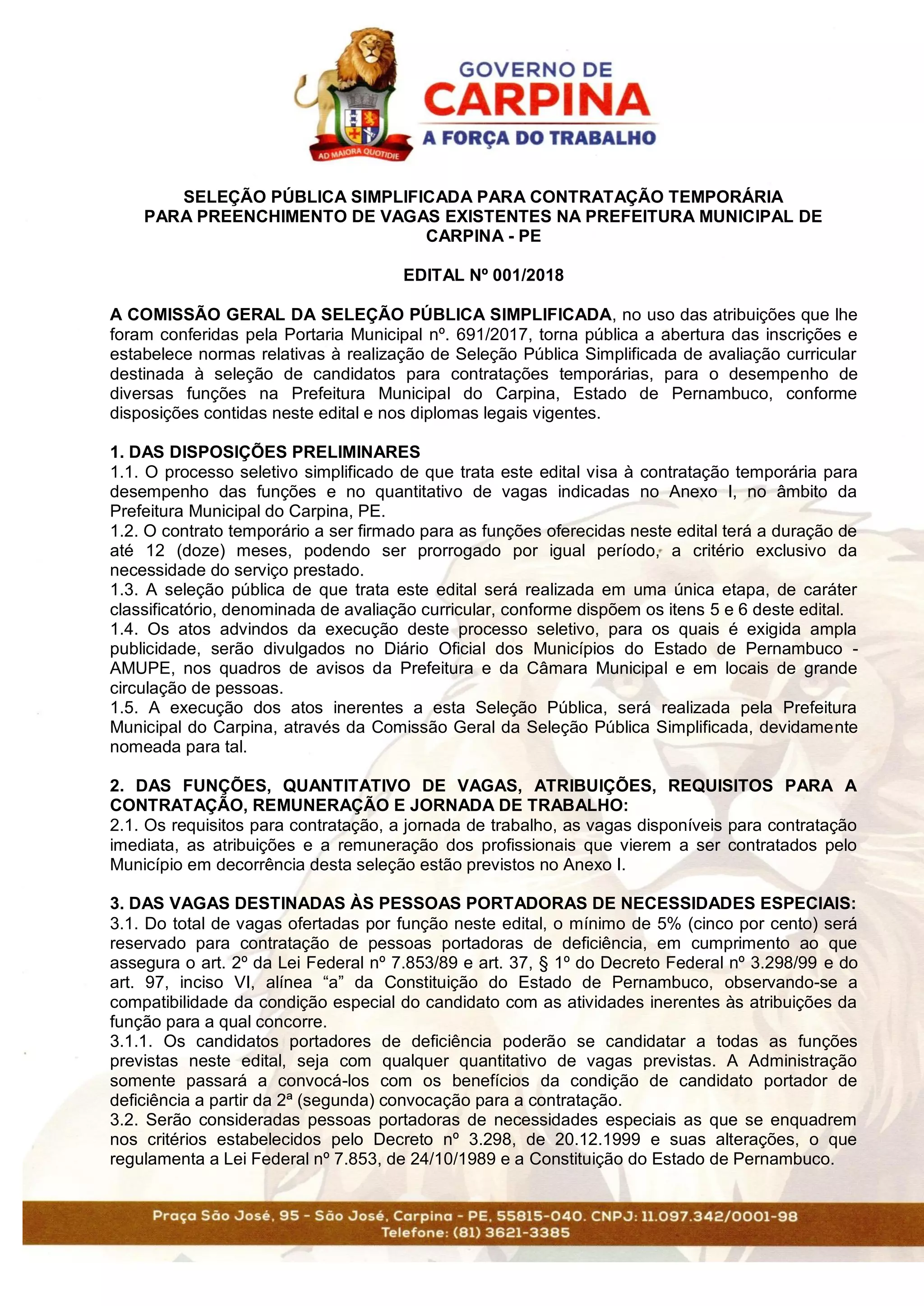 AD MAIORA QUOTIDIE

GOVERNO DE
CARPINA
A FORÇA DO TRABALHO

SELEÇÃO PÚBLICA SIMPLIFICADA PARA CONTRATAÇÃO TEMPORÁRIA PARA PREENCHIMENTO DE VAGAS EXISTENTES NA PREFEITURA MUNICIPAL DE CARPINA - PE

EDITAL Nº 001/2018

A COMISSÃO GERAL DA SELEÇÃO PÚBLICA SIMPLIFICADA, no uso das atribuições que lhe foram conferidas pela Portaria Municipal nº. 691/2017, torna pública a abertura das inscrições e estabelece normas relativas à realização de Seleção Pública Simplificada de avaliação curricular destinada à seleção de candidatos para contratações temporárias, para o desempenho de diversas funções na Prefeitura Municipal do Carpina, Estado de Pernambuco, conforme disposições contidas neste edital e nos diplomas legais vigentes.

1. DAS DISPOSIÇÕES PRELIMINARES
1.1. O processo seletivo simplificado de que trata este edital visa à contratação temporária para desempenho das funções e no quantitativo de vagas indicadas no Anexo I, no âmbito da Prefeitura Municipal do Carpina, PE.
1.2. O contrato temporário a ser firmado para as funções oferecidas neste edital terá a duração de até 12 (doze) meses, podendo ser prorrogado por igual período, a critério exclusivo da necessidade do serviço prestado.
1.3. A seleção pública de que trata este edital será realizada em uma única etapa, de caráter classificatório, denominada de avaliação curricular, conforme dispõem os itens 5 e 6 deste edital.
1.4. Os atos advindos da execução deste processo seletivo, para os quais é exigida ampla publicidade, serão divulgados no Diário Oficial dos Municípios do Estado de Pernambuco - AMUPE, nos quadros de avisos da Prefeitura e da Câmara Municipal e em locais de grande circulação de pessoas.
1.5. A execução dos atos inerentes a esta Seleção Pública, será realizada pela Prefeitura Municipal do Carpina, através da Comissão Geral da Seleção Pública Simplificada, devidamente nomeada para tal.

2. DAS FUNÇÕES, QUANTITATIVO DE VAGAS, ATRIBUIÇÕES, REQUISITOS PARA A CONTRATAÇÃO, REMUNERAÇÃO E JORNADA DE TRABALHO:
2.1. Os requisitos para contratação, a jornada de trabalho, as vagas disponíveis para contratação imediata, as atribuições e a remuneração dos profissionais que vierem a ser contratados pelo Município em decorrência desta seleção estão previstos no Anexo I.

3. DAS VAGAS DESTINADAS ÀS PESSOAS PORTADORAS DE NECESSIDADES ESPECIAIS:
3.1. Do total de vagas ofertadas por função neste edital, o mínimo de 5% (cinco por cento) será reservado para contratação de pessoas portadoras de deficiência, em cumprimento ao que assegura o art. 2º da Lei Federal nº 7.853/89 e art. 37, § 1º do Decreto Federal nº 3.298/99 e do art. 97, inciso VI, alínea “a” da Constituição do Estado de Pernambuco, observando-se a compatibilidade da condição especial do candidato com as atividades inerentes às atribuições da função para a qual concorre.
3.1.1. Os candidatos portadores de deficiência poderão se candidatar a todas as funções previstas neste edital, seja com qualquer quantitativo de vagas previstas. A Administração somente passará a convocá-los com os benefícios da condição de candidato portador de deficiência a partir da 2ª (segunda) convocação para a contratação.
3.2. Serão consideradas pessoas portadoras de necessidades especiais as que se enquadrem nos critérios estabelecidos pelo Decreto nº 3.298, de 20.12.1999 e suas alterações, o que regulamenta a Lei Federal nº 7.853, de 24/10/1989 e a Constituição do Estado de Pernambuco.

Praça São José, 95 - São José, Carpina - PE, 55815-040. CNPJ: 11.097.342/0001-98
Telefone: (81) 3621-3385